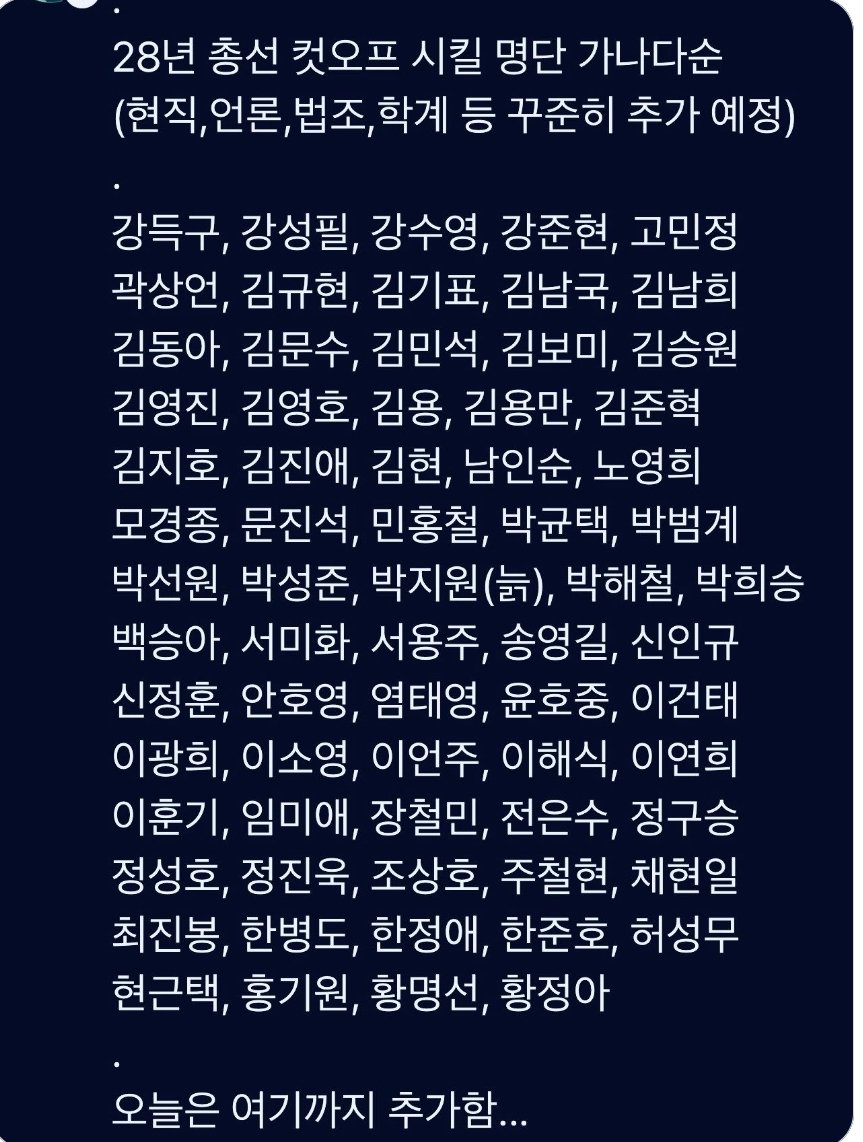 .
28년 총선 컷오프 시킬 명단 가나다순
(현직,언론,법조,학계 등 꾸준히 추가 예정)
.
강득구, 강성필, 강수영, 강준현, 고민정
곽상언, 김규현, 김기표, 김남국, 김남희
김동아, 김문수, 김민석, 김보미, 김승원
김영진, 김영호, 김용, 김용만, 김준혁
김지호, 김진애, 김현, 남인순, 노영희
모경종, 문진석, 민홍철, 박균택, 박범계
박선원, 박성준, 박지원(늙), 박해철, 박희승
백승아, 서미화, 서용주, 송영길, 신인규
신정훈, 안호영, 염태영, 윤호중, 이건태
이광희, 이소영, 이언주, 이해식, 이연희
이훈기, 임미애, 장철민, 전은수, 정구승
정성호, 정진욱, 조상호, 주철현, 채현일
최진봉, 한병도, 한정애, 한준호, 허성무
현근택, 홍기원, 황명선, 황정아
.
오늘은 여기까지 추가함...